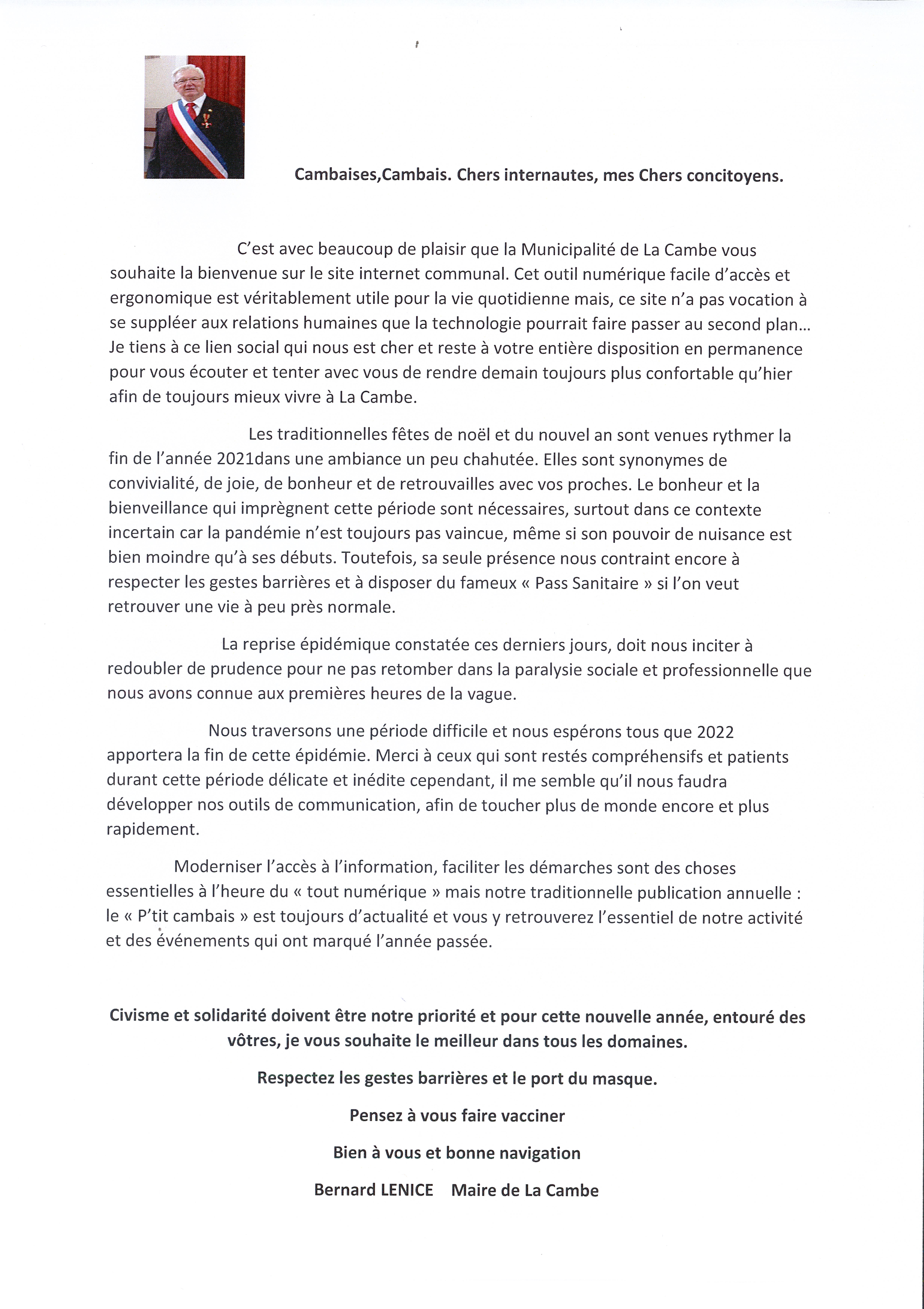 Cambaises,Cambais. Chers internautes, mes Chers concitoyens.

C'est avec beaucoup de plaisir que la Municipalité de La Cambe vous souhaite la bienvenue sur le site internet communal. Cet outil numérique facile d'accès et ergonomique est véritablement utile pour la vie quotidienne mais, ce site n'a pas vocation à se suppléer aux relations humaines que la technologie pourrait faire passer au second plan… Je tiens à ce lien social qui nous est cher et reste à votre entière disposition en permanence pour vous écouter et tenter avec vous de rendre demain toujours plus confortable qu'hier afin de toujours mieux vivre à La Cambe.

Les traditionnelles fêtes de noël et du nouvel an sont venues rythmer la fin de l'année 2021dans une ambiance un peu chahutée. Elles sont synonymes de convivialité, de joie, de bonheur et de retrouvailles avec vos proches. Le bonheur et la bienveillance qui imprègnent cette période sont nécessaires, surtout dans ce contexte incertain car la pandémie n'est toujours pas vaincue, même si son pouvoir de nuisance est bien moindre qu'à ses débuts. Toutefois, sa seule présence nous contraint encore à respecter les gestes barrières et à disposer du fameux « Pass Sanitaire » si l'on veut retrouver une vie à peu près normale.

La reprise épidémique constatée ces derniers jours, doit nous inciter à redoubler de prudence pour ne pas retomber dans la paralysie sociale et professionnelle que nous avons connue aux premières heures de la vague.

Nous traversons une période difficile et nous espérons tous que 2022 apportera la fin de cette épidémie. Merci à ceux qui sont restés compréhensifs et patients durant cette période délicate et inédite cependant, il me semble qu'il nous faudra développer nos outils de communication, afin de toucher plus de monde encore et plus rapidement.

Moderniser l'accès à l'information, faciliter les démarches sont des choses essentielles à l'heure du « tout numérique » mais notre traditionnelle publication annuelle : le « P'tit cambais » est toujours d'actualité et vous y retrouverez l'essentiel de notre activité et des événements qui ont marqué l'année passée.

Civisme et solidarité doivent être notre priorité et pour cette nouvelle année, entouré des vôtres, je vous souhaite le meilleur dans tous les domaines.

Respectez les gestes barrières et le port du masque.

Pensez à vous faire vacciner

Bien à vous et bonne navigation

Bernard LENICE Maire de La Cambe